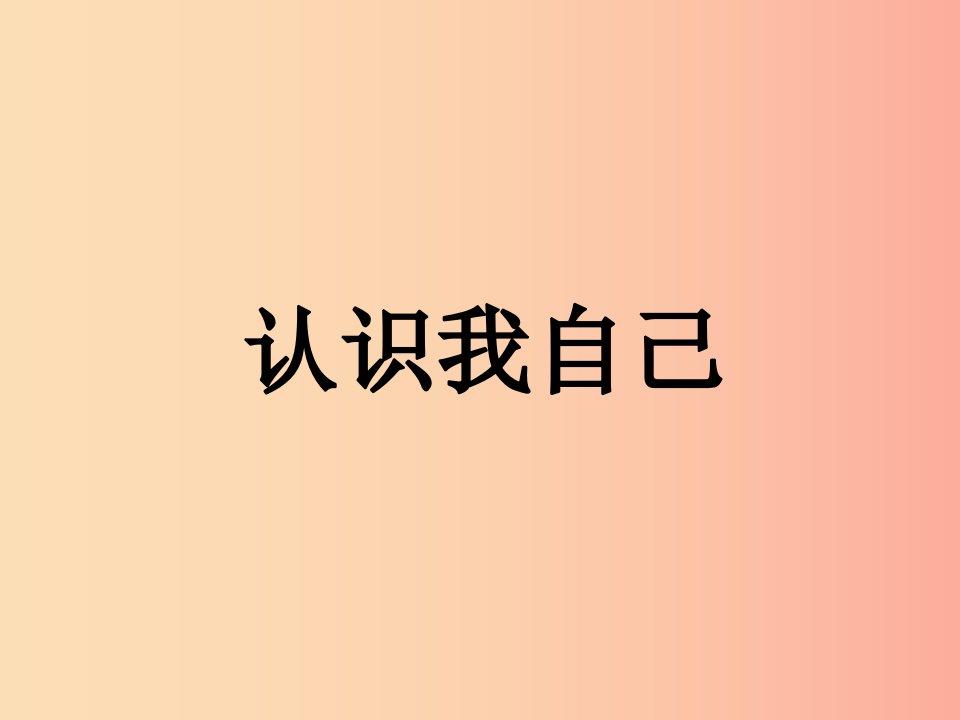 认识我自己